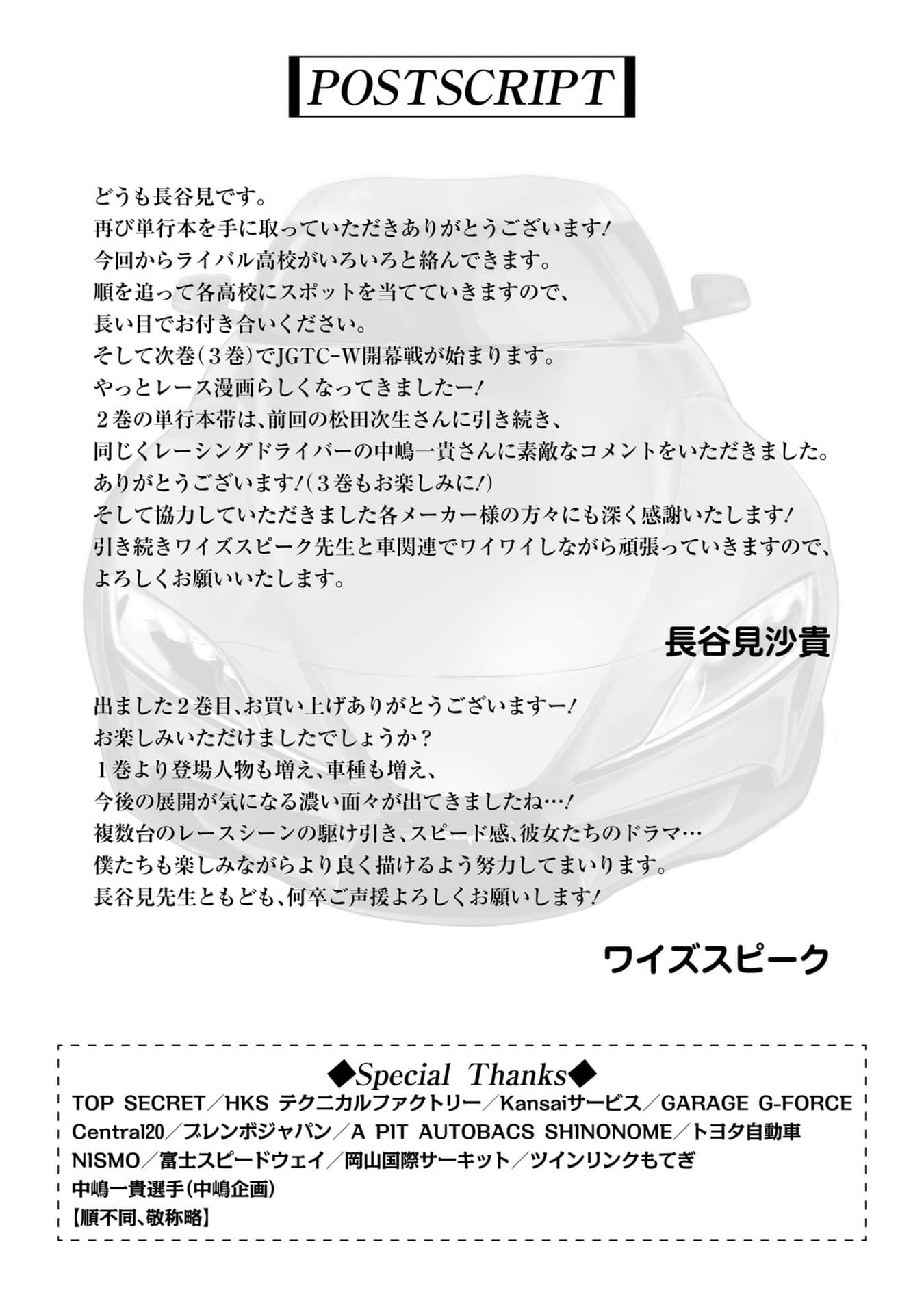 POSTSCRIPT

どうも長谷見です。
再び単行本を手に取っていただきありがとうございます！
今回からライバル高校がいろいろと絡んできます。
順を追って各高校にスポットを当てていきますので、
長い目でお付き合いください。
そして次巻（３巻）でJGTC-W開幕戦が始まります。
やっとレース漫画らしくなってきましたー！
２巻の単行本帯は、前回の松田次生さんに引き続き、
同じくレーシングドライバーの中嶋一貴さんに素敵なコメントをいただきました。
ありがとうございます！（３巻もお楽しみに！）
そして協力していただきました各メーカー様の方々にも深く感謝いたします！
引き続きワイズスピーク先生と車関連でワイワイしながら頑張っていきますので、
よろしくお願いいたします。

長谷見沙貴

出ました２巻目、お買い上げありがとうございますー！
お楽しみいただけましたでしょうか？
１巻より登場人物も増え、車種も増え、
今後の展開が気になる濃い面々が出てきましたね…！
複数台のレースシーンの駆け引き、スピード感、彼女たちのドラマ…
僕たちも楽しみながらより良く描けるよう努力してまいります。
長谷見先生ともども、何卒ご声援よろしくお願いします！

ワイズスピーク

◆Special Thanks◆
TOP SECRET／HKS テクニカルファクトリー／Kansaiサービス／GARAGE G-FORCE
Central20／ブレンボジャパン／A PIT AUTOBACS SHINONOME／トヨタ自動車
NISMO／富士スピードウェイ／岡山国際サーキット／ツインリンクもてぎ
中嶋一貴選手（中嶋企画）
【順不同、敬称略】